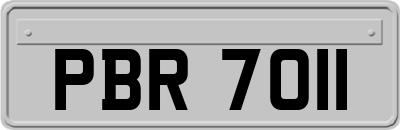 PBR 7011